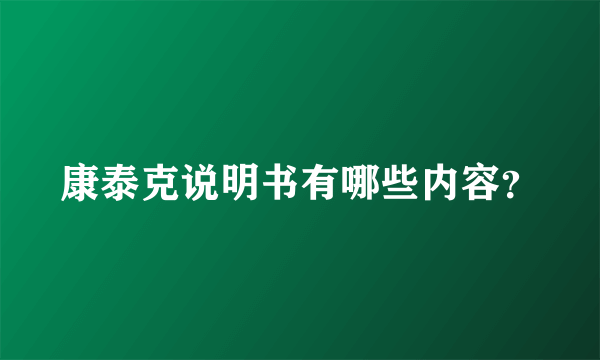 康泰克说明书有哪些内容?